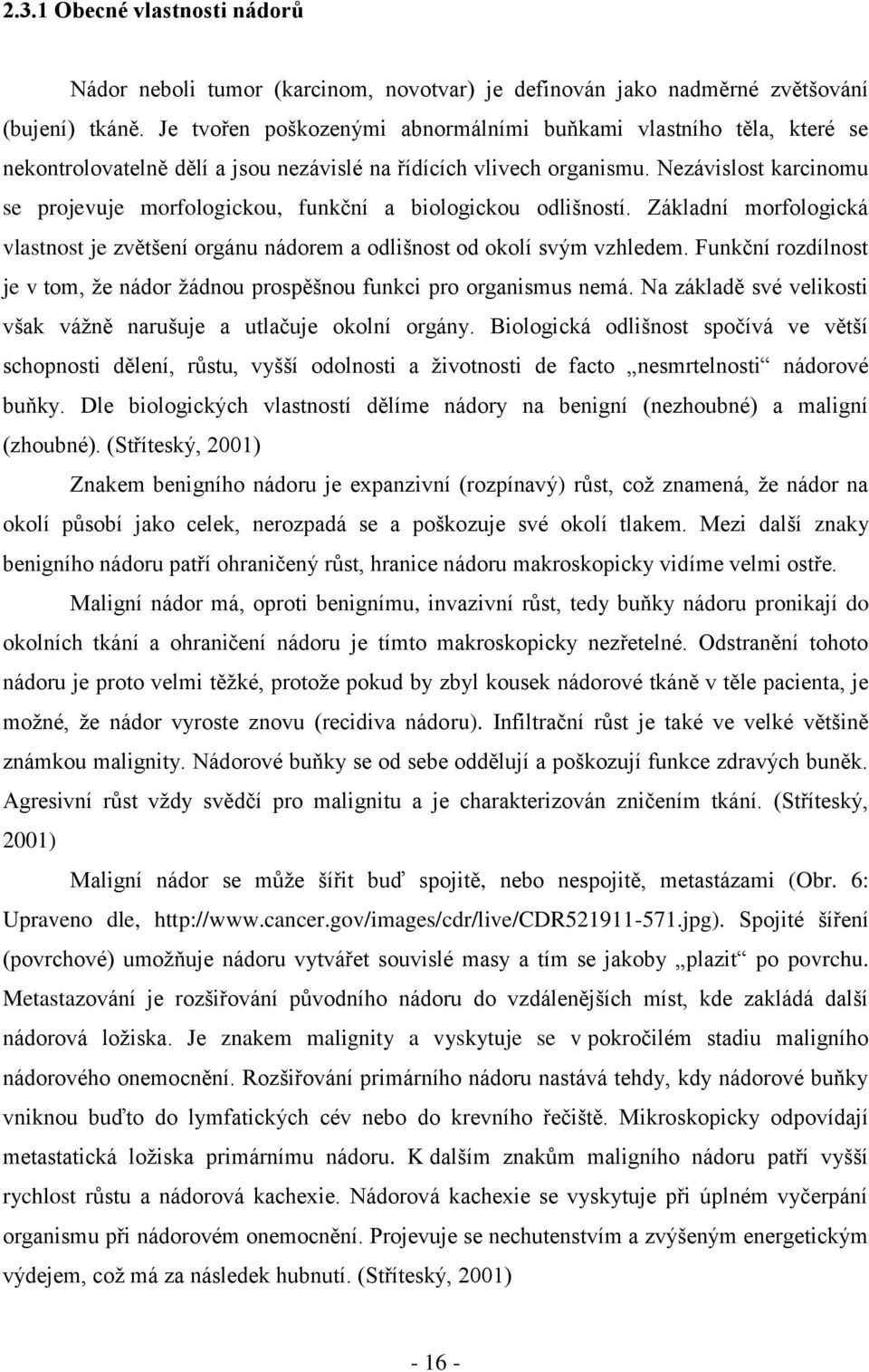 2.3.1 Obecné vlastnosti nádorů

Nádor neboli tumor (karcinom, novotvar) je definován jako nadměrné zvětšování (bujení) tkáně. Je tvořen poškozenými abnormálními buňkami vlastního těla, které se nekontrolovatelně dělí a jsou nezávislé na řídících vlivech organismu. Nezávislost karcinomu se projevuje morfologickou, funkční a biologickou odlišností. Základní morfologická vlastnost je zvětšení orgánu nádorem a odlišnost od okolí svým vzhledem. Funkční rozdílnost je v tom, že nádor žádnou prospěšnou funkci pro organismus nemá. Na základě své velikosti však vážně narušuje a utlačuje okolní orgány. Biologická odlišnost spočívá ve větší schopnosti dělení, růstu, vyšší odolnosti a životnosti de facto „nesmrtelnosti“ nádorové buňky. Dle biologických vlastností dělíme nádory na benigní (nezhoubné) a maligní (zhoubné). (Stříteský, 2001)

Znakem benigního nádoru je expanzivní (rozpínavý) růst, což znamená, že nádor na okolí působí jako celek, nerozpadá se a poškozuje své okolí tlakem. Mezi další znaky benigního nádoru patří ohraničený růst, hranice nádoru makroskopicky vidíme velmi ostře.

Maligní nádor má, oproti benignímu, invazivní růst, tedy buňky nádoru pronikají do okolních tkání a ohraničení nádoru je tímto makroskopicky nezřetelné. Odstranění tohoto nádoru je proto velmi těžké, protože pokud by zbyl kousek nádorové tkáně v těle pacienta, je možné, že nádor vyroste znovu (recidiva nádoru). Infiltrační růst je také ve velké většině známkou malignity. Nádorové buňky se od sebe oddělují a poškozují funkce zdravých buněk. Agresivní růst vždy svědčí pro malignitu a je charakterizován zničením tkání. (Stříteský, 2001)

Maligní nádor se může šířit buď spojitě, nebo nespojitě, metastázami (Obr. 6: Upraveno dle, http://www.cancer.gov/images/cdr/live/CDR521911-571.jpg). Spojité šíření (povrchové) umožňuje nádoru vytvářet souvislé masy a tím se jakoby „plazit“ po povrchu. Metastazování je rozšiřování původního nádoru do vzdálenějších míst, kde zakládá další nádorová ložiska. Je znakem malignity a vyskytuje se v pokročilém stadiu maligního nádorového onemocnění. Rozšiřování primárního nádoru nastává tehdy, kdy nádorové buňky vniknou buďto do lymfatických cév nebo do krevního řečiště. Mikroskopicky odpovídají metastatická ložiska primárnímu nádoru. K dalším znakům maligního nádoru patří vyšší rychlost růstu a nádorová kachexie. Nádorová kachexie se vyskytuje při úplném vyčerpání organismu při nádorovém onemocnění. Projevuje se nechutenstvím a zvýšeným energetickým výdejem, což má za následek hubnutí. (Stříteský, 2001)

- 16 -